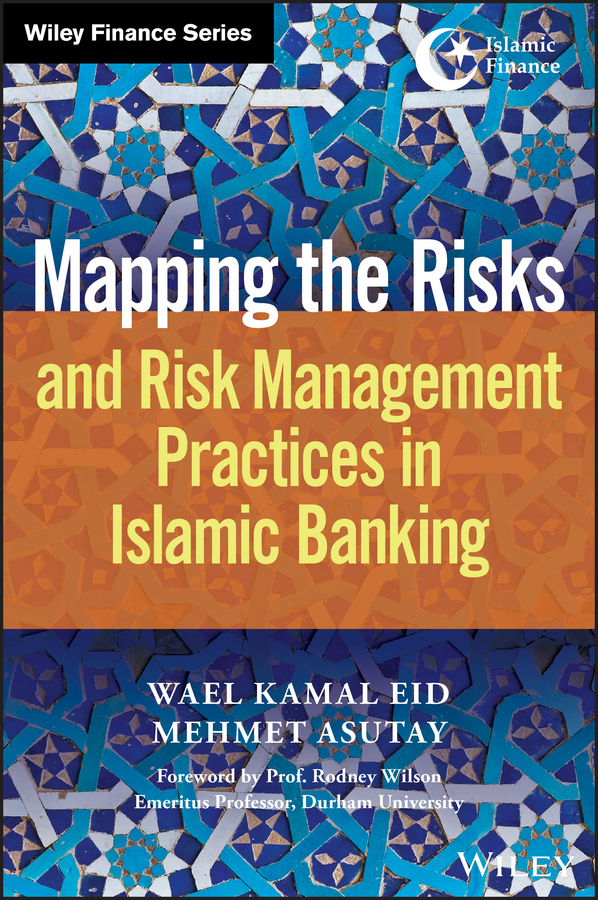 Wiley Finance Series

Islamic Finance

Mapping the Risks and Risk Management Practices in Islamic Banking

WAEL KAMAL EID
MEHMET ASUTAY

Foreword by Prof. Rodney Wilson
Emeritus Professor, Durham University

WILEY